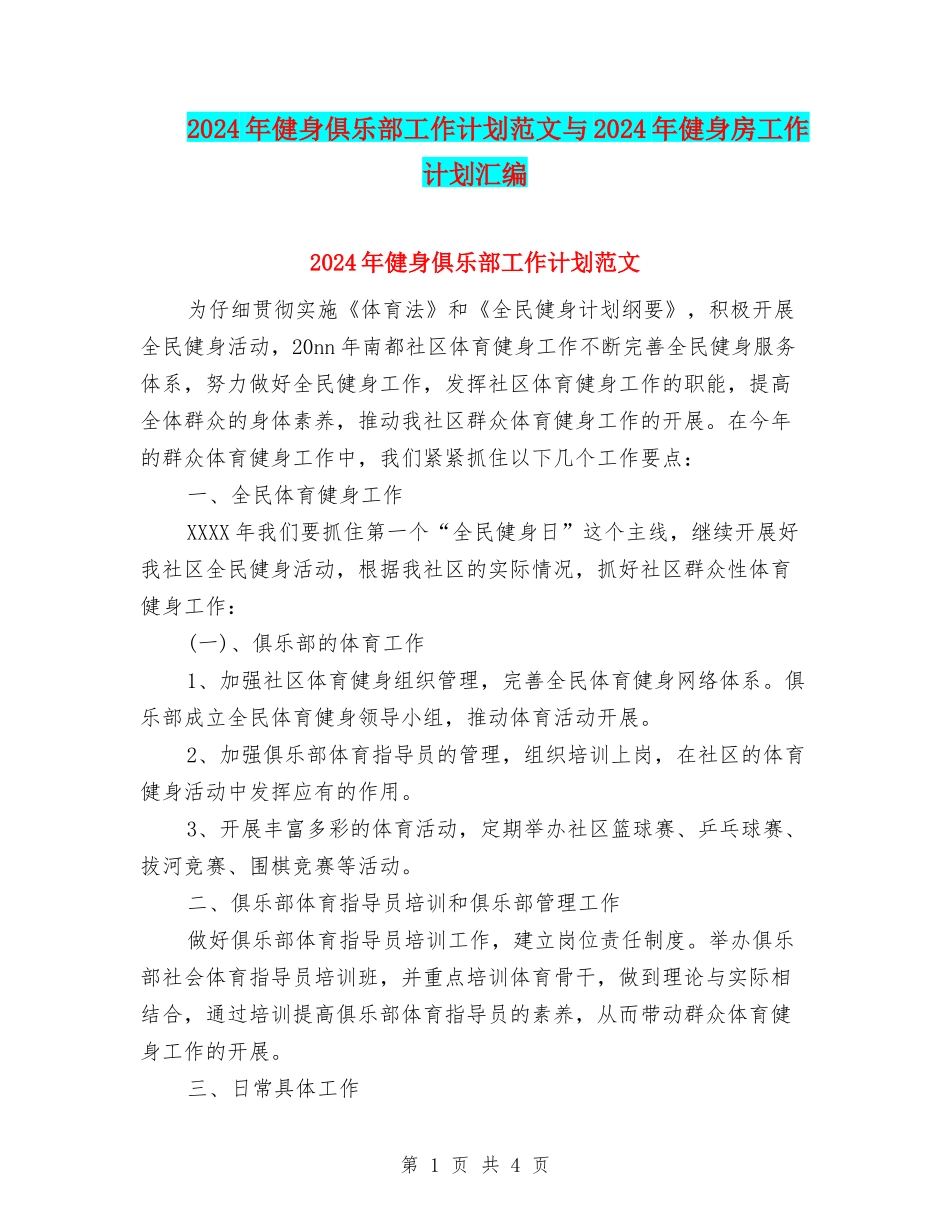 2024年健身俱乐部工作计划范文与2024年健身房工作计划汇编

2024年健身俱乐部工作计划范文

为仔细贯彻实施《体育法》和《全民健身计划纲要》，积极开展全民健身活动，20nn年南都社区体育健身工作不断完善全民健身服务体系，努力做好全民健身工作，发挥社区体育健身工作的职能，提高全体群众的身体素养，推动我社区群众体育健身工作的开展。在今年的群众体育健身工作中，我们紧紧抓住以下几个工作要点：

一、全民体育健身工作

XXXX年我们要抓住第一个“全民健身日”这个主线，继续开展好我社区全民健身活动，根据我社区的实际情况，抓好社区群众性体育健身工作：

(一)、俱乐部的体育工作

1、加强社区体育健身组织管理，完善全民体育健身网络体系。俱乐部成立全民体育健身领导小组，推动体育活动开展。

2、加强俱乐部体育指导员的管理，组织培训上岗，在社区的体育健身活动中发挥应有的作用。

3、开展丰富多彩的体育活动，定期举办社区篮球赛、乒乓球赛、拔河竞赛、围棋竞赛等活动。

二、俱乐部体育指导员培训和俱乐部管理工作

做好俱乐部体育指导员培训工作，建立岗位责任制度。举办俱乐部社会体育指导员培训班，并重点培训体育骨干，做到理论与实际相结合，通过培训提高俱乐部体育指导员的素养，从而带动群众体育健身工作的开展。

三、日常具体工作

第 1 页 共 4 页